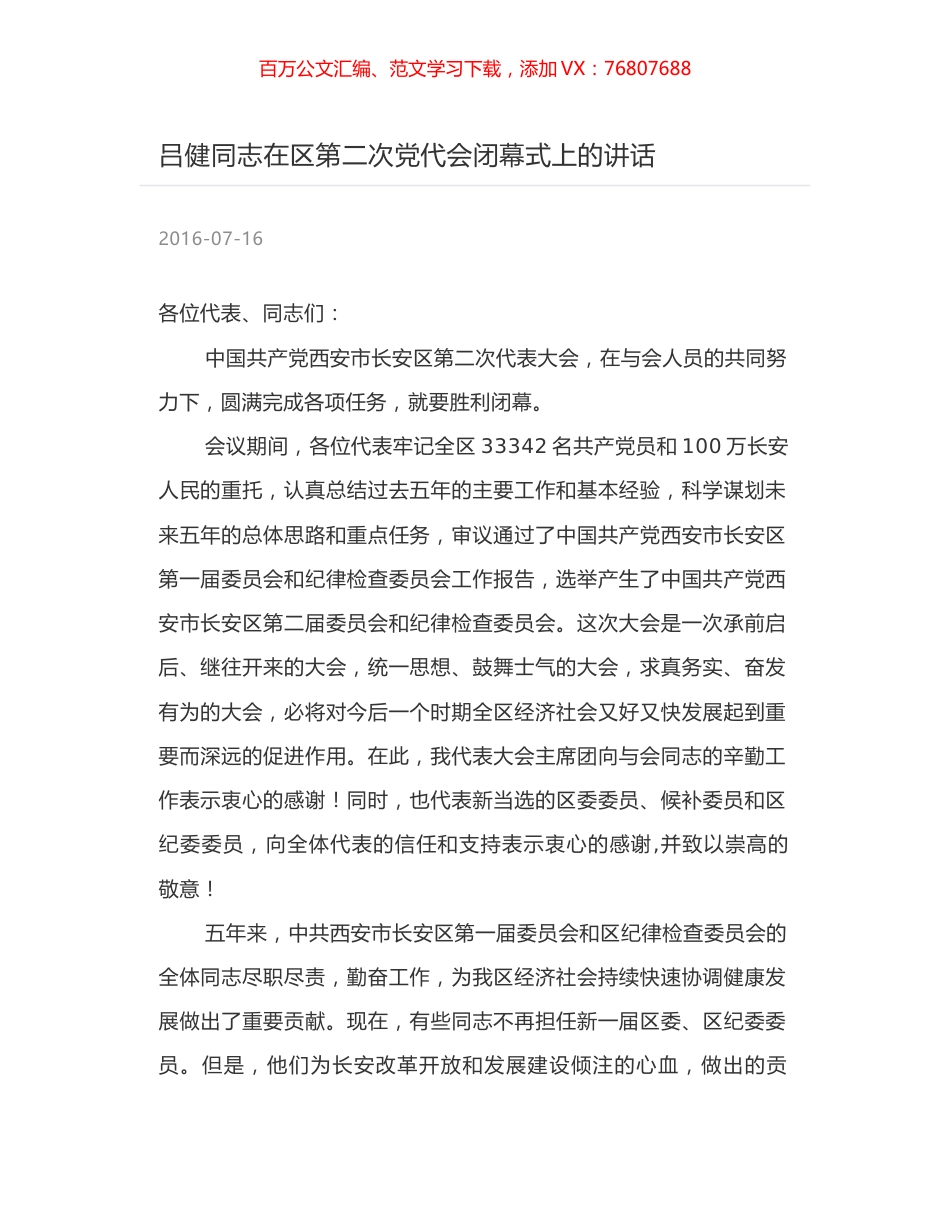 百万公文汇编、范文学习下载，添加 VX：76807688

吕健同志在区第二次党代会闭幕式上的讲话

2016-07-16

各位代表、同志们：

中国共产党西安市长安区第二次代表大会，在与会人员的共同努力下，圆满完成各项任务，就要胜利闭幕。

会议期间，各位代表牢记全区 33342 名共产党员和 100 万长安人民的重托，认真总结过去五年的主要工作和基本经验，科学谋划未来五年的总体思路和重点任务，审议通过了中国共产党西安市长安区第一届委员会和纪律检查委员会工作报告，选举产生了中国共产党西安市长安区第二届委员会和纪律检查委员会。这次大会是一次承前启后、继往开来的大会，统一思想、鼓舞士气的大会，求真务实、奋发有为的大会，必将对今后一个时期全区经济社会又好又快发展起到重要而深远的促进作用。在此，我代表大会主席团向与会同志的辛勤工作表示衷心的感谢！同时，也代表新当选的区委委员、候补委员和区纪委委员，向全体代表的信任和支持表示衷心的感谢,并致以崇高的敬意！

五年来，中共西安市长安区第一届委员会和区纪律检查委员会的全体同志尽职尽责，勤奋工作，为我区经济社会持续快速协调健康发展做出了重要贡献。现在，有些同志不再担任新一届区委、区纪委委员。但是，他们为长安改革开放和发展建设倾注的心血，做出的贡